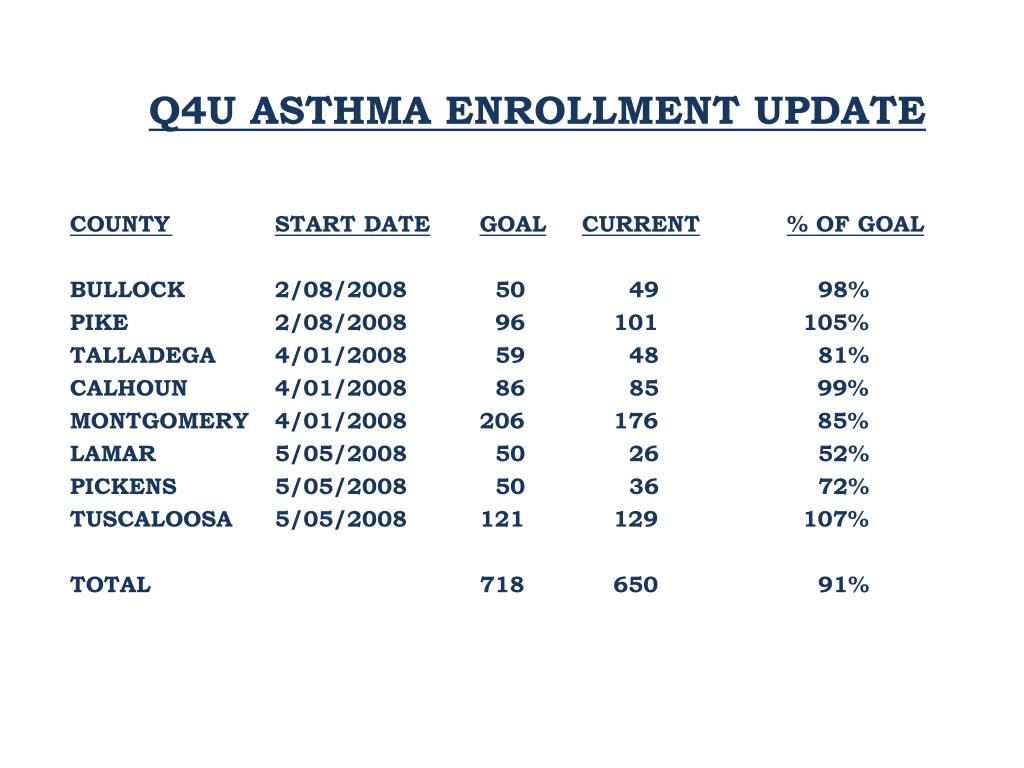 Q4U ASTHMA ENROLLMENT UPDATE

| COUNTY | START DATE | GOAL | CURRENT | % OF GOAL |
|---|---|---|---|---|
| BULLOCK | 2/08/2008 | 50 | 49 | 98% |
| PIKE | 2/08/2008 | 96 | 101 | 105% |
| TALLADEGA | 4/01/2008 | 59 | 48 | 81% |
| CALHOUN | 4/01/2008 | 86 | 85 | 99% |
| MONTGOMERY | 4/01/2008 | 206 | 176 | 85% |
| LAMAR | 5/05/2008 | 50 | 26 | 52% |
| PICKENS | 5/05/2008 | 50 | 36 | 72% |
| TUSCALOOSA | 5/05/2008 | 121 | 129 | 107% |
| TOTAL | | 718 | 650 | 91% |